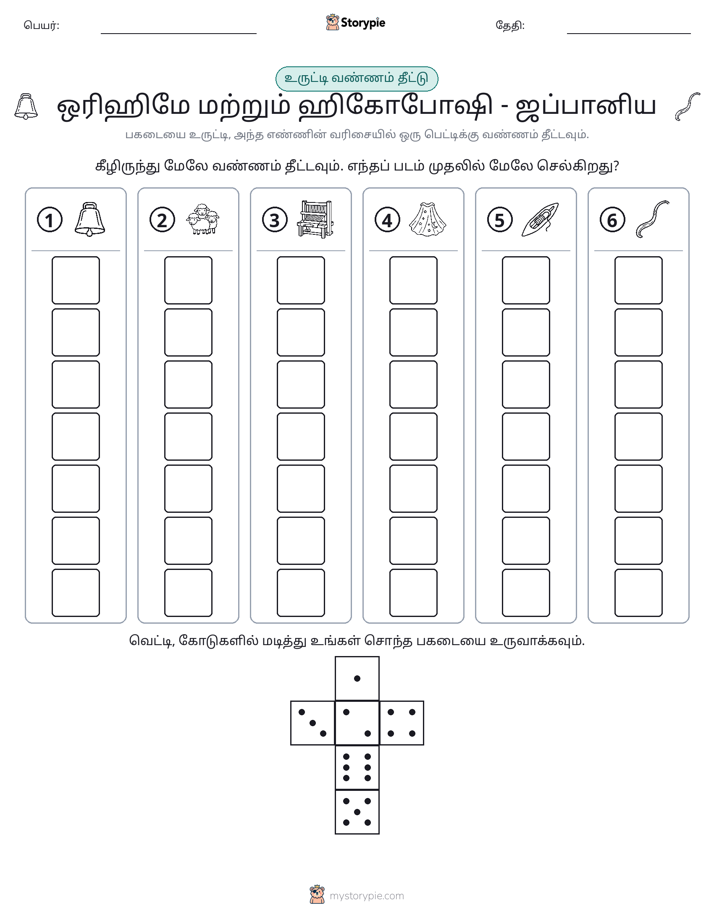 பெயர்: ____ Storypie தேதி: ____

உருட்டி வண்ணம் தீட்டு

ஒரிஹிமே மற்றும் ஹிகோபோஷி - ஜப்பானிய

பகடையை உருட்டி, அந்த எண்ணின் வரிசையில் ஒரு பெட்டிக்கு வண்ணம் தீட்டவும்.

கீழிருந்து மேலே வண்ணம் தீட்டவும். எந்தப் படம் முதலில் மேலே செல்கிறது?

1 2 3 4 5 6

வெட்டி, கோடுகளில் மடித்து உங்கள் சொந்த பகடையை உருவாக்கவும்.

mystorypie.com